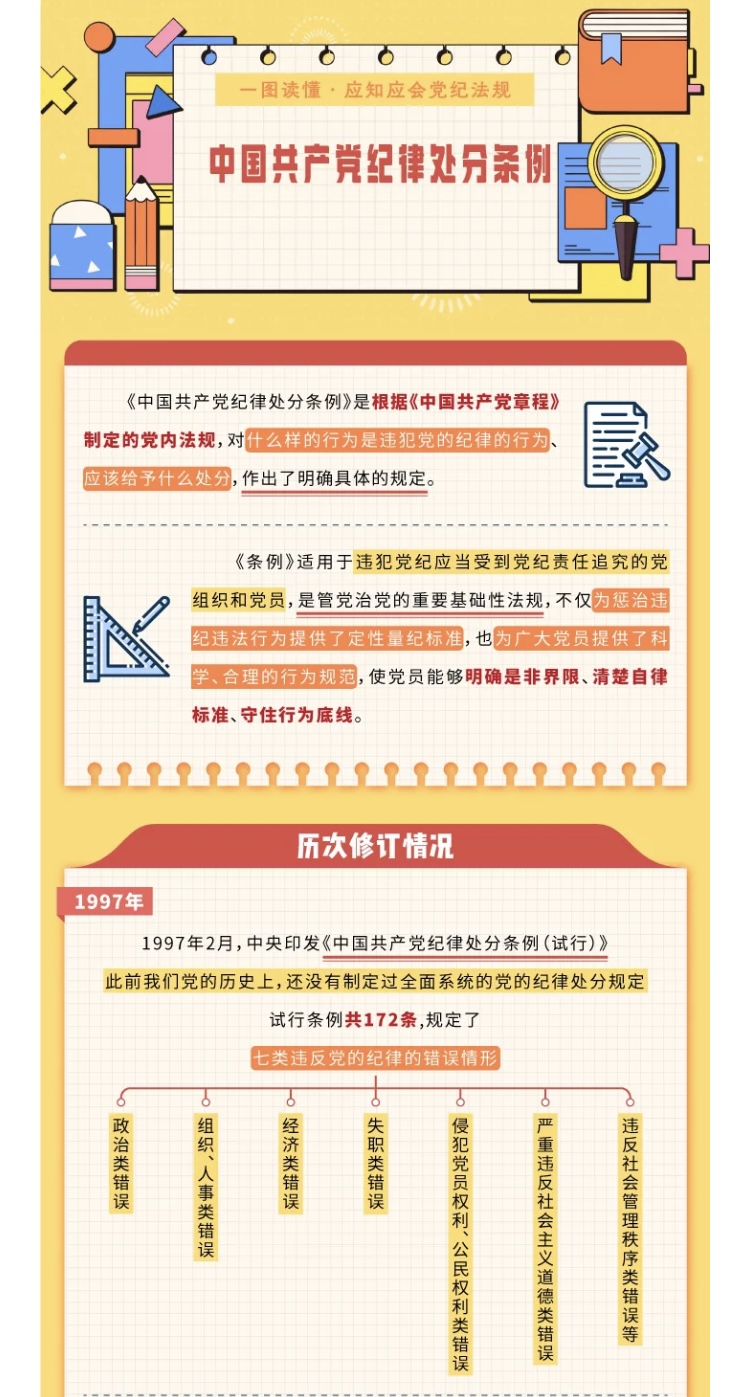 一图读懂 · 应知应会党纪法规

中国共产党纪律处分条例

《中国共产党纪律处分条例》是根据《中国共产党章程》制定的党内法规，对什么样的行为是违犯党的纪律的行为、应该给予什么处分，作出了明确具体的规定。

《条例》适用于违犯党纪应当受到党纪责任追究的党组织和党员，是管党治党的重要基础性法规，不仅为惩治违纪违法行为提供了定性量纪标准，也为广大党员提供了科学、合理的行为规范，使党员能够明确是非界限、清楚自律标准、守住行为底线。

历次修订情况

1997年

1997年2月，中央印发《中国共产党纪律处分条例（试行）》

此前我们党的历史上，还没有制定过全面系统的党的纪律处分规定

试行条例共172条，规定了

七类违反党的纪律的错误情形

政治类错误

组织、人事类错误

经济类错误

失职类错误

侵犯党员权利、公民权利类错误

严重违反社会主义道德类错误

违反社会管理秩序类错误等